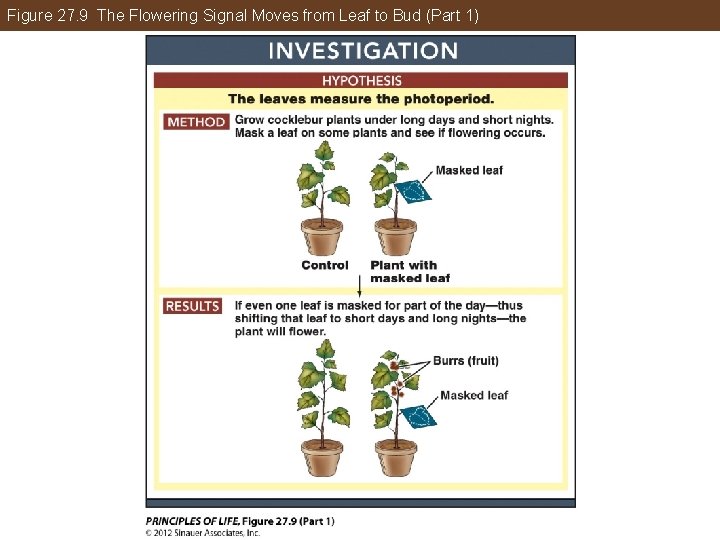 Figure 27.9 The Flowering Signal Moves from Leaf to Bud (Part 1)

INVESTIGATION

HYPOTHESIS

The leaves measure the photoperiod.

METHOD Grow cocklebur plants under long days and short nights. Mask a leaf on some plants and see if flowering occurs.

Masked leaf

Control

Plant with masked leaf

RESULTS If even one leaf is masked for part of the day—thus shifting that leaf to short days and long nights—the plant will flower.

Burrs (fruit)

Masked leaf

PRINCIPLES OF LIFE, Figure 27.9 (Part 1)
© 2012 Sinauer Associates, Inc.